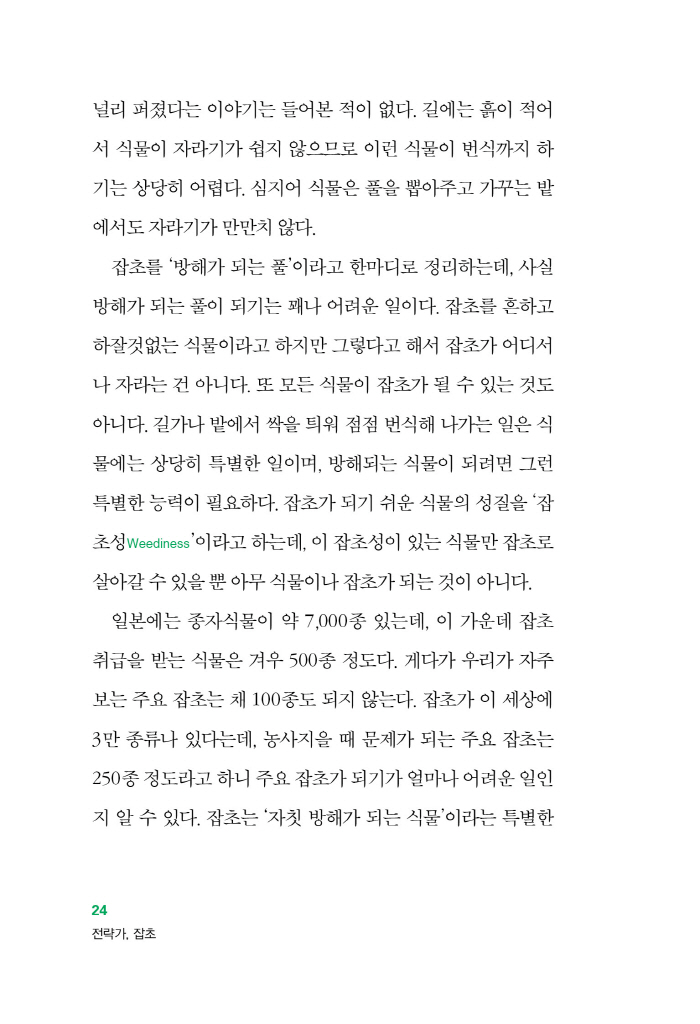 널리 퍼졌다는 이야기는 들어본 적이 없다. 길에는 흙이 적어서 식물이 자라기가 쉽지 않으므로 이런 식물이 번식까지 하기는 상당히 어렵다. 심지어 식물은 풀을 뽑아주고 가꾸는 밭에서도 자라기가 만만치 않다.

잡초를 '방해가 되는 풀'이라고 한마디로 정리하는데, 사실 방해가 되는 풀이 되기는 꽤나 어려운 일이다. 잡초를 흔하고 하잘것없는 식물이라고 하지만 그렇다고 해서 잡초가 어디서나 자라는 건 아니다. 또 모든 식물이 잡초가 될 수 있는 것도 아니다. 길가나 밭에서 싹을 틔워 점점 번식해 나가는 일은 식물에는 상당히 특별한 일이며, 방해되는 식물이 되려면 그런 특별한 능력이 필요하다. 잡초가 되기 쉬운 식물의 성질을 '잡초성Weediness'이라고 하는데, 이 잡초성이 있는 식물만 잡초로 살아갈 수 있을 뿐 아무 식물이나 잡초가 되는 것이 아니다.

일본에는 종자식물이 약 7,000종 있는데, 이 가운데 잡초 취급을 받는 식물은 겨우 500종 정도다. 게다가 우리가 자주 보는 주요 잡초는 채 100종도 되지 않는다. 잡초가 이 세상에 3만 종류나 있다는데, 농사지을 때 문제가 되는 주요 잡초는 250종 정도라고 하니 주요 잡초가 되기가 얼마나 어려운 일인지 알 수 있다. 잡초는 '자칫 방해가 되는 식물'이라는 특별한

24
전략가, 잡초